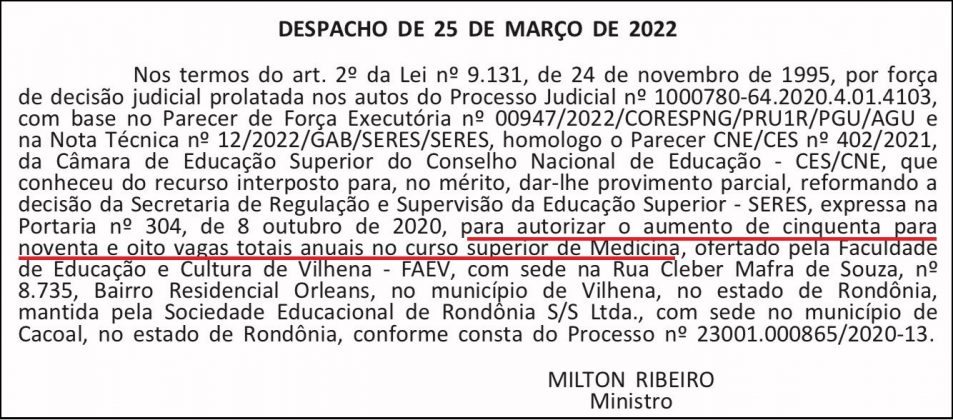 DESPACHO DE 25 DE MARÇO DE 2022

Nos termos do art. 2º da Lei nº 9.131, de 24 de novembro de 1995, por força de decisão judicial prolatada nos autos do Processo Judicial nº 1000780-64.2020.4.01.4103, com base no Parecer de Força Executória nº 00947/2022/CORESPNG/PRU1R/PGU/AGU e na Nota Técnica nº 12/2022/GAB/SERES/SERES, homologo o Parecer CNE/CES nº 402/2021, da Câmara de Educação Superior do Conselho Nacional de Educação - CES/CNE, que conheceu do recurso interposto para, no mérito, dar-lhe provimento parcial, reformando a decisão da Secretaria de Regulação e Supervisão da Educação Superior - SERES, expressa na Portaria nº 304, de 8 outubro de 2020, para autorizar o aumento de cinquenta para noventa e oito vagas totais anuais no curso superior de Medicina, ofertado pela Faculdade de Educação e Cultura de Vilhena - FAEV, com sede na Rua Cleber Mafra de Souza, nº 8.735, Bairro Residencial Orleans, no município de Vilhena, no estado de Rondônia, mantida pela Sociedade Educacional de Rondônia S/S Ltda., com sede no município de Cacoal, no estado de Rondônia, conforme consta do Processo nº 23001.000865/2020-13.

MILTON RIBEIRO
Ministro